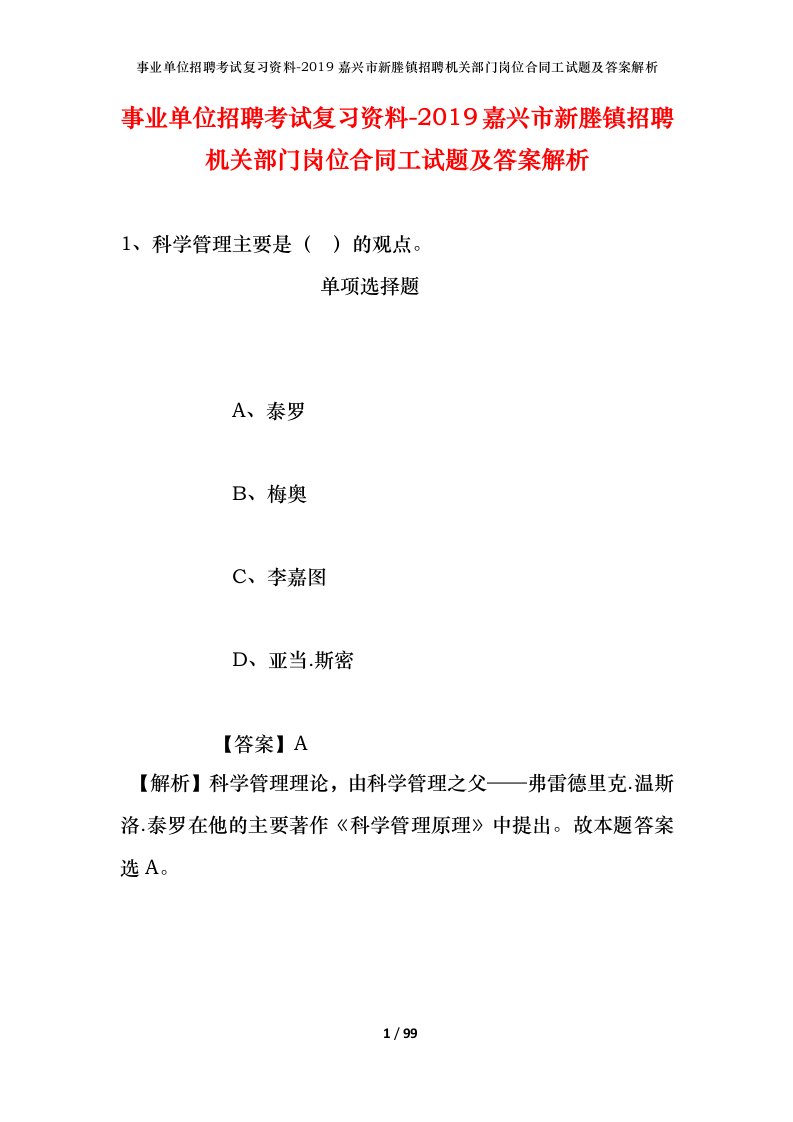 事业单位招聘考试复习资料-2019 嘉兴市新塍镇招聘机关部门岗位合同工试题及答案解析

事业单位招聘考试复习资料-2019 嘉兴市新塍镇招聘机关部门岗位合同工试题及答案解析

1、科学管理主要是（ ）的观点。

单项选择题

A、泰罗

B、梅奥

C、李嘉图

D、亚当.斯密

【答案】A

【解析】科学管理理论，由科学管理之父——弗雷德里克.温斯洛.泰罗在他的主要著作《科学管理原理》中提出。故本题答案选 A。

1 / 99